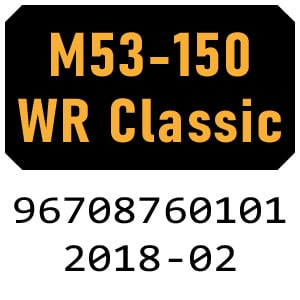 M53-150
WR Classic

96708760101
2018-02